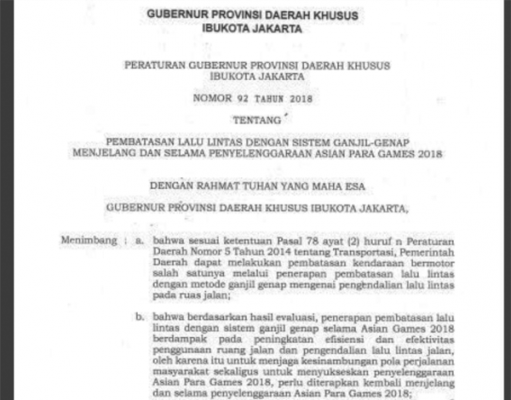 GUBERNUR PROVINSI DAERAH KHUSUS
IBUKOTA JAKARTA

PERATURAN GUBERNUR PROVINSI DAERAH KHUSUS
IBUKOTA JAKARTA

NOMOR 92 TAHUN 2018

TENTANG

PEMBATASAN LALU LINTAS DENGAN SISTEM GANJIL-GENAP
MENJELANG DAN SELAMA PENYELENGGARAAN ASIAN PARA GAMES 2018

DENGAN RAHMAT TUHAN YANG MAHA ESA

GUBERNUR PROVINSI DAERAH KHUSUS IBUKOTA JAKARTA,

Menimbang : a. bahwa sesuai ketentuan Pasal 78 ayat (2) huruf n Peraturan Daerah Nomor 5 Tahun 2014 tentang Transportasi, Pemerintah Daerah dapat melakukan pembatasan kendaraan bermotor salah satunya melalui penerapan pembatasan lalu lintas dengan metode ganjil genap mengenai pengendalian lalu lintas pada ruas jalan;

b. bahwa berdasarkan hasil evaluasi, penerapan pembatasan lalu lintas dengan sistem ganjil genap selama Asian Games 2018 berdampak pada peningkatan efisiensi dan efektivitas penggunaan ruang jalan dan pengendalian lalu lintas jalan, oleh karena itu untuk menjaga kesinambungan pola perjalanan masyarakat sekaligus untuk menyukseskan penyelenggaraan Asian Para Games 2018, perlu diterapkan kembali menjelang dan selama penyelenggaraan Asian Para Games 2018;